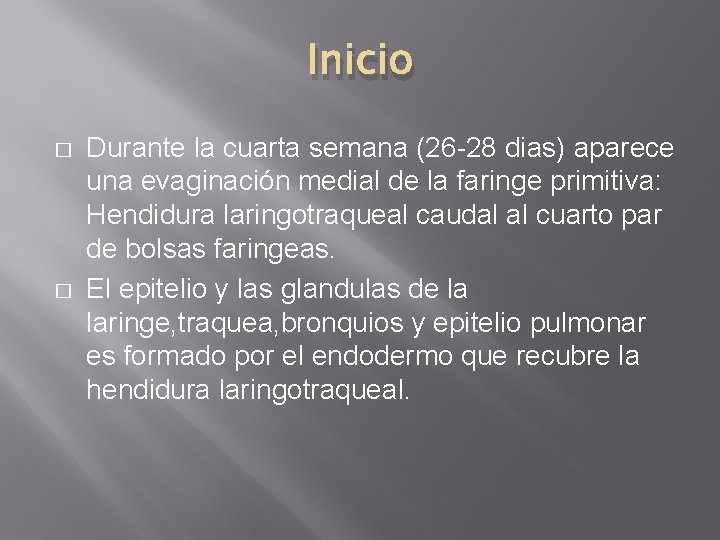 Inicio

□ Durante la cuarta semana (26-28 dias) aparece una evaginación medial de la faringe primitiva: Hendidura laringotraqueal caudal al cuarto par de bolsas faringeas.

□ El epitelio y las glandulas de la laringe,traquea,bronquios y epitelio pulmonar es formado por el endodermo que recubre la hendidura laringotraqueal.